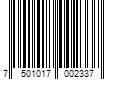 7 501017 002337